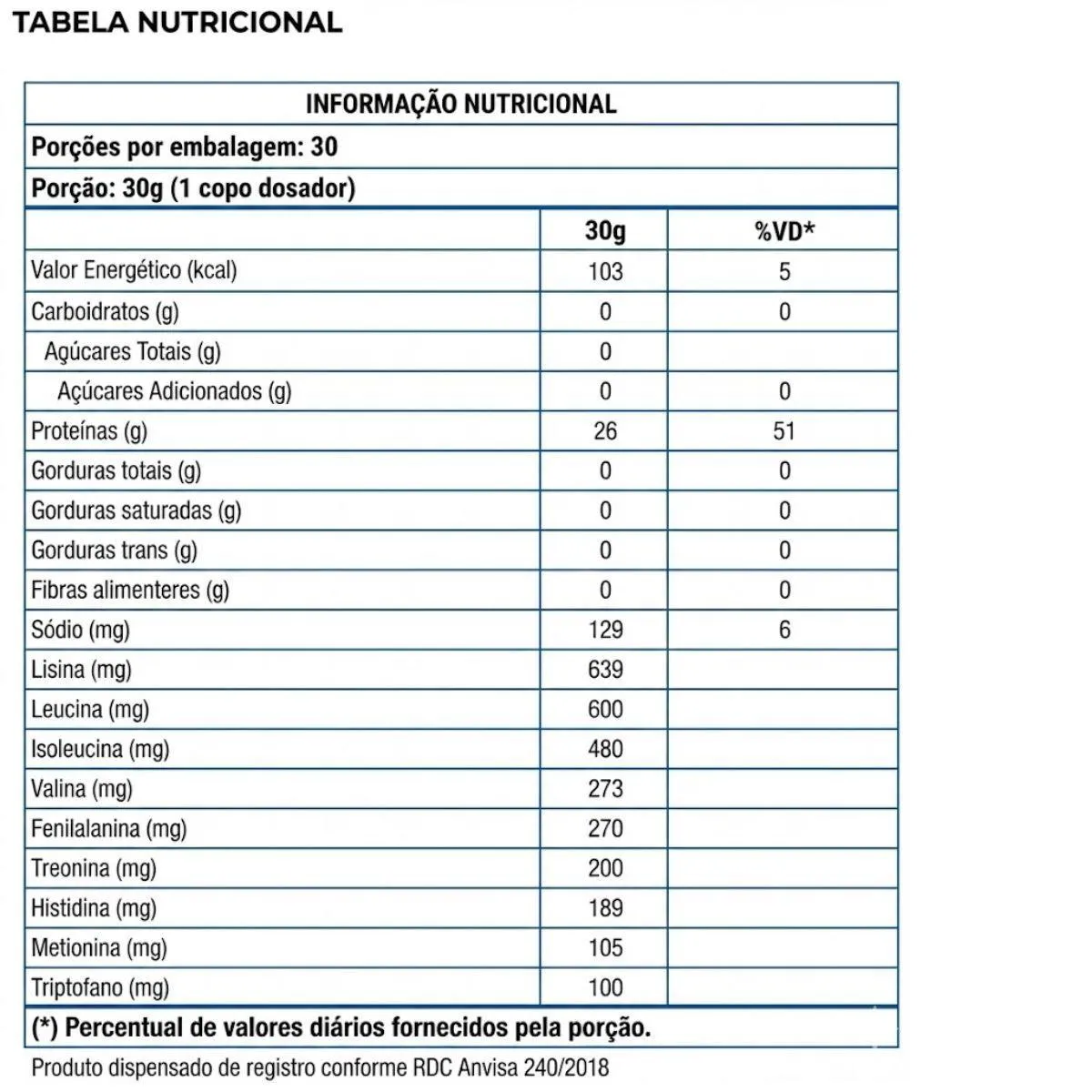 TABELA NUTRICIONAL

INFORMAÇÃO NUTRICIONAL

Porções por embalagem: 30

Porção: 30g (1 copo dosador)

| | 30g | %VD* |
|---|---|---|
| Valor Energético (kcal) | 103 | 5 |
| Carboidratos (g) | 0 | 0 |
| Agúcares Totais (g) | 0 | |
| Açúcares Adicionados (g) | 0 | 0 |
| Proteínas (g) | 26 | 51 |
| Gorduras totais (g) | 0 | 0 |
| Gorduras saturadas (g) | 0 | 0 |
| Gorduras trans (g) | 0 | 0 |
| Fibras alimenteres (g) | 0 | 0 |
| Sódio (mg) | 129 | 6 |
| Lisina (mg) | 639 | |
| Leucina (mg) | 600 | |
| Isoleucina (mg) | 480 | |
| Valina (mg) | 273 | |
| Fenilalanina (mg) | 270 | |
| Treonina (mg) | 200 | |
| Histidina (mg) | 189 | |
| Metionina (mg) | 105 | |
| Triptofano (mg) | 100 | |

(*) Percentual de valores diários fornecidos pela porção.

Produto dispensado de registro conforme RDC Anvisa 240/2018